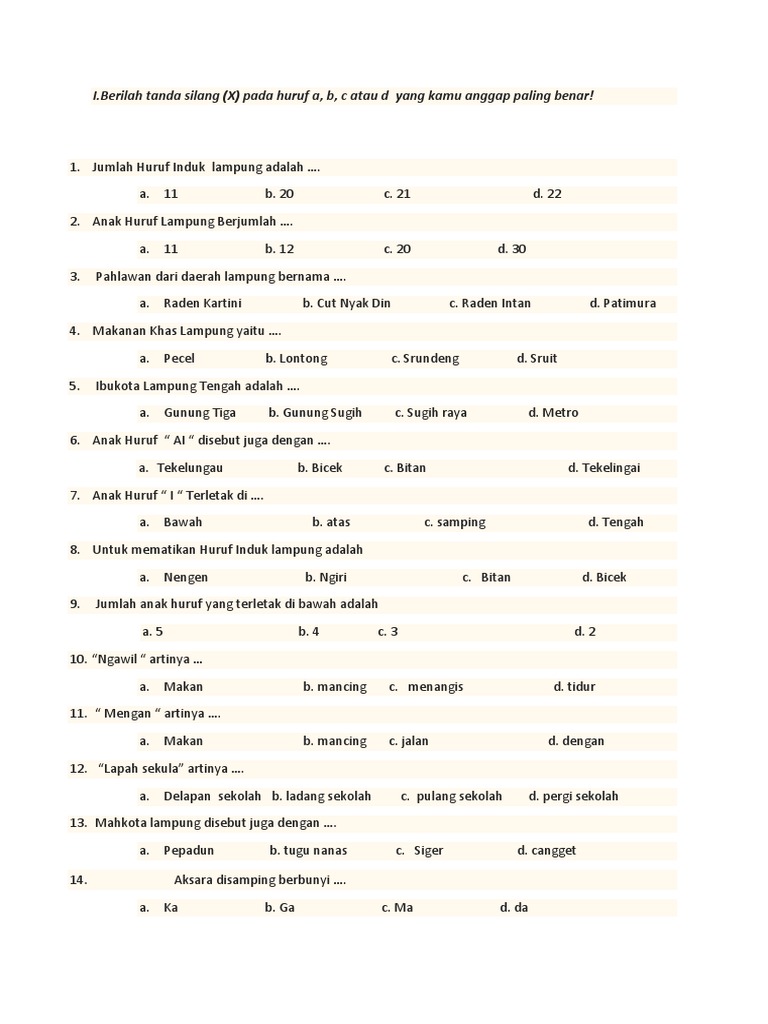 I.Berilah tanda silang (X) pada huruf a, b, c atau d yang kamu anggap paling benar!

1. Jumlah Huruf Induk lampung adalah ....
a. 11 b. 20 c. 21 d. 22

2. Anak Huruf Lampung Berjumlah ....
a. 11 b. 12 c. 20 d. 30

3. Pahlawan dari daerah lampung bernama ....
a. Raden Kartini b. Cut Nyak Din c. Raden Intan d. Patimura

4. Makanan Khas Lampung yaitu ....
a. Pecel b. Lontong c. Srundeng d. Sruit

5. Ibukota Lampung Tengah adalah ....
a. Gunung Tiga b. Gunung Sugih c. Sugih raya d. Metro

6. Anak Huruf " AI " disebut juga dengan ....
a. Tekelungau b. Bicek c. Bitan d. Tekelingai

7. Anak Huruf " I " Terletak di ....
a. Bawah b. atas c. samping d. Tengah

8. Untuk mematikan Huruf Induk lampung adalah
a. Nengen b. Ngiri c. Bitan d. Bicek

9. Jumlah anak huruf yang terletak di bawah adalah
a. 5 b. 4 c. 3 d. 2

10. "Ngawil " artinya ...
a. Makan b. mancing c. menangis d. tidur

11. " Mengan " artinya ....
a. Makan b. mancing c. jalan d. dengan

12. "Lapah sekula" artinya ....
a. Delapan sekolah b. ladang sekolah c. pulang sekolah d. pergi sekolah

13. Mahkota lampung disebut juga dengan ....
a. Pepadun b. tugu nanas c. Siger d. cangget

14. Aksara disamping berbunyi ....
a. Ka b. Ga c. Ma d. da